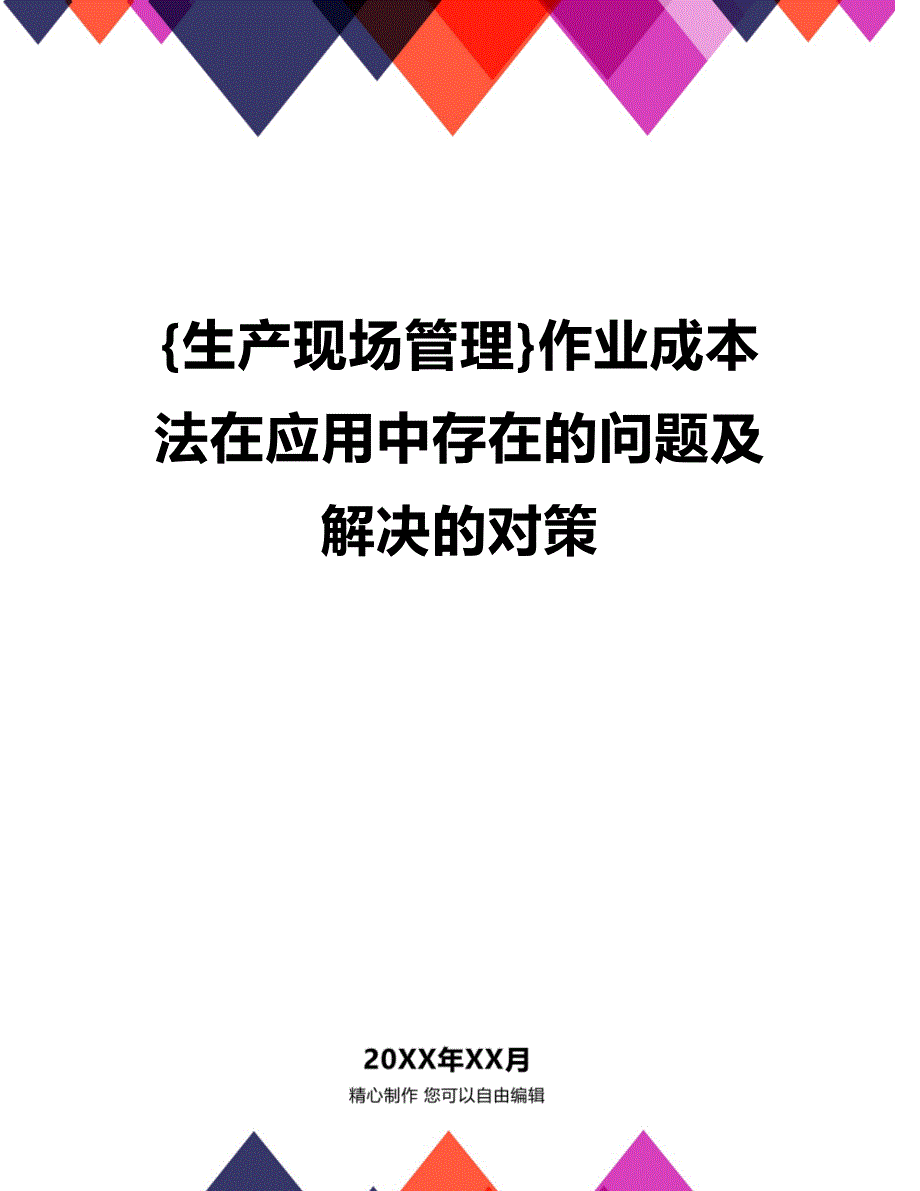 {生产现场管理}作业成本法在应用中存在的问题及解决的对策

20XX年XX月

精心制作 您可以自由编辑